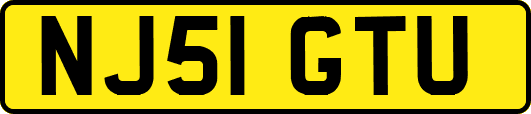 NJ51 GTU